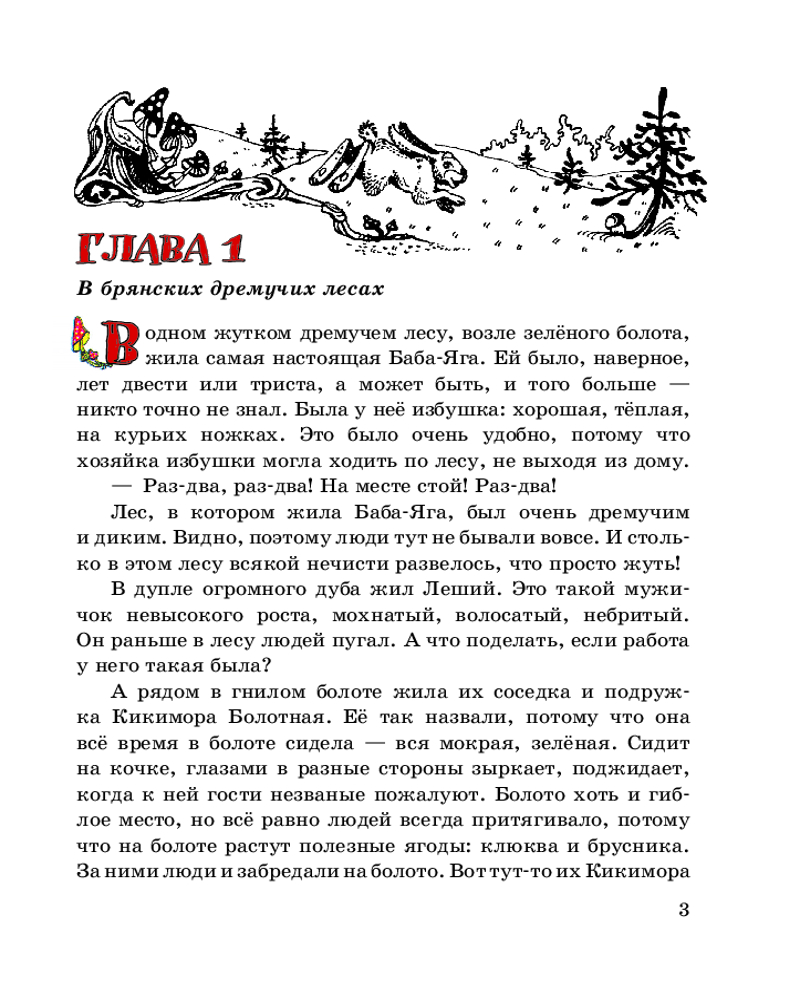 ГЛАВА 1

В брянских дремучих лесах

В одном жутком дремучем лесу, возле зелёного болота, жила самая настоящая Баба-Яга. Ей было, наверное, лет двести или триста, а может быть, и того больше — никто точно не знал. Была у неё избушка: хорошая, тёплая, на курьих ножках. Это было очень удобно, потому что хозяйка избушки могла ходить по лесу, не выходя из дому.

— Раз-два, раз-два! На месте стой! Раз-два!

Лес, в котором жила Баба-Яга, был очень дремучим и диким. Видно, поэтому люди тут не бывали вовсе. И столько в этом лесу всякой нечисти развелось, что просто жуть!

В дупле огромного дуба жил Леший. Это такой мужичок невысокого роста, мохнатый, волосатый, небритый. Он раньше в лесу людей пугал. А что поделать, если работа у него такая была?

А рядом в гнилом болоте жила их соседка и подружка Кикимора Болотная. Её так назвали, потому что она всё время в болоте сидела — вся мокрая, зелёная. Сидит на кочке, глазами в разные стороны зыркает, поджидает, когда к ней гости незваные пожалуют. Болото хоть и гиблое место, но всё равно людей всегда притягивало, потому что на болоте растут полезные ягоды: клюква и брусника. За ними люди и забредали на болото. Вот тут-то их Кикимора

3